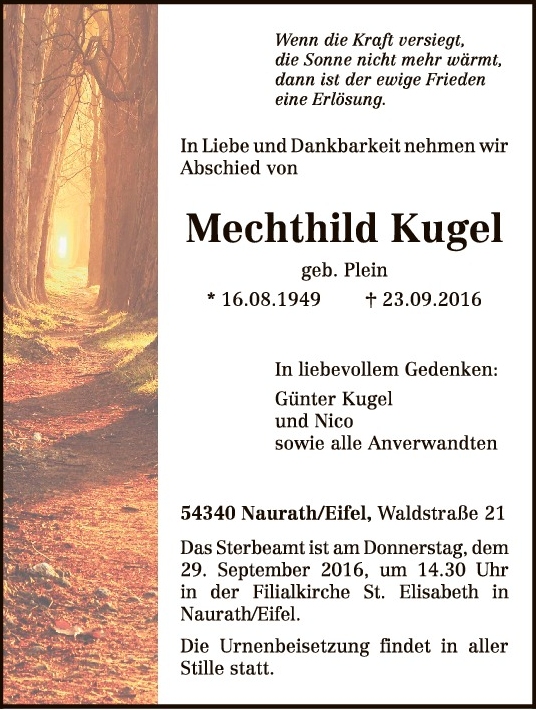 Wenn die Kraft versiegt,
die Sonne nicht mehr wärmt,
dann ist der ewige Frieden
eine Erlösung.

In Liebe und Dankbarkeit nehmen wir Abschied von

Mechthild Kugel

geb. Plein

* 16.08.1949 † 23.09.2016

In liebevollem Gedenken:

Günter Kugel
und Nico
sowie alle Anverwandten

54340 Naurath/Eifel, Waldstraße 21

Das Sterbeamt ist am Donnerstag, dem 29. September 2016, um 14.30 Uhr in der Filialkirche St. Elisabeth in Naurath/Eifel.

Die Urnenbeisetzung findet in aller Stille statt.